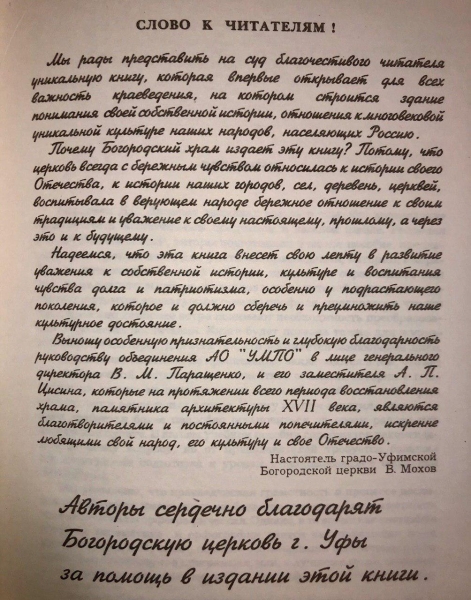 СЛОВО К ЧИТАТЕЛЯМ !

Мы рады представить на суд благочестивого читателя уникальную книгу, которая впервые открывает для всех важность краеведения, на котором строится здание понимания своей собственной истории, отношения к многовековой уникальной культуре наших народов, населяющих Россию.

Почему Богородский храм издает эту книгу? Потому, что церковь всегда с бережным чувством относилась к истории своего Отечества, к истории наших городов, сел, деревень, церквей, воспитывала в верующем народе бережное отношение к своим традициям и уважение к своему настоящему, прошлому, а через это и к будущему.

Надеемся, что эта книга внесет свою лепту в развитие уважения к собственной истории, культуре и воспитания чувства долга и патриотизма, особенно у подрастающего поколения, которое и должно сберечь и преумножить наше культурное достояние.

Выношу особенную признательность и глубокую благодарность руководству объединения АО "УМПО" в лице генерального директора В. М. Паращенко, и его заместителя А. П. Цисина, которые на протяжении всего периода восстановления храма, памятника архитектуры XVII века, являются благотворителями и постоянными попечителями, искренне любящими свой народ, его культуру и свое Отечество.

Настоятель градо-Уфимской
Богородской церкви В. Мохов

Авторы сердечно благодарят Богородскую церковь г. Уфы за помощь в издании этой книги.